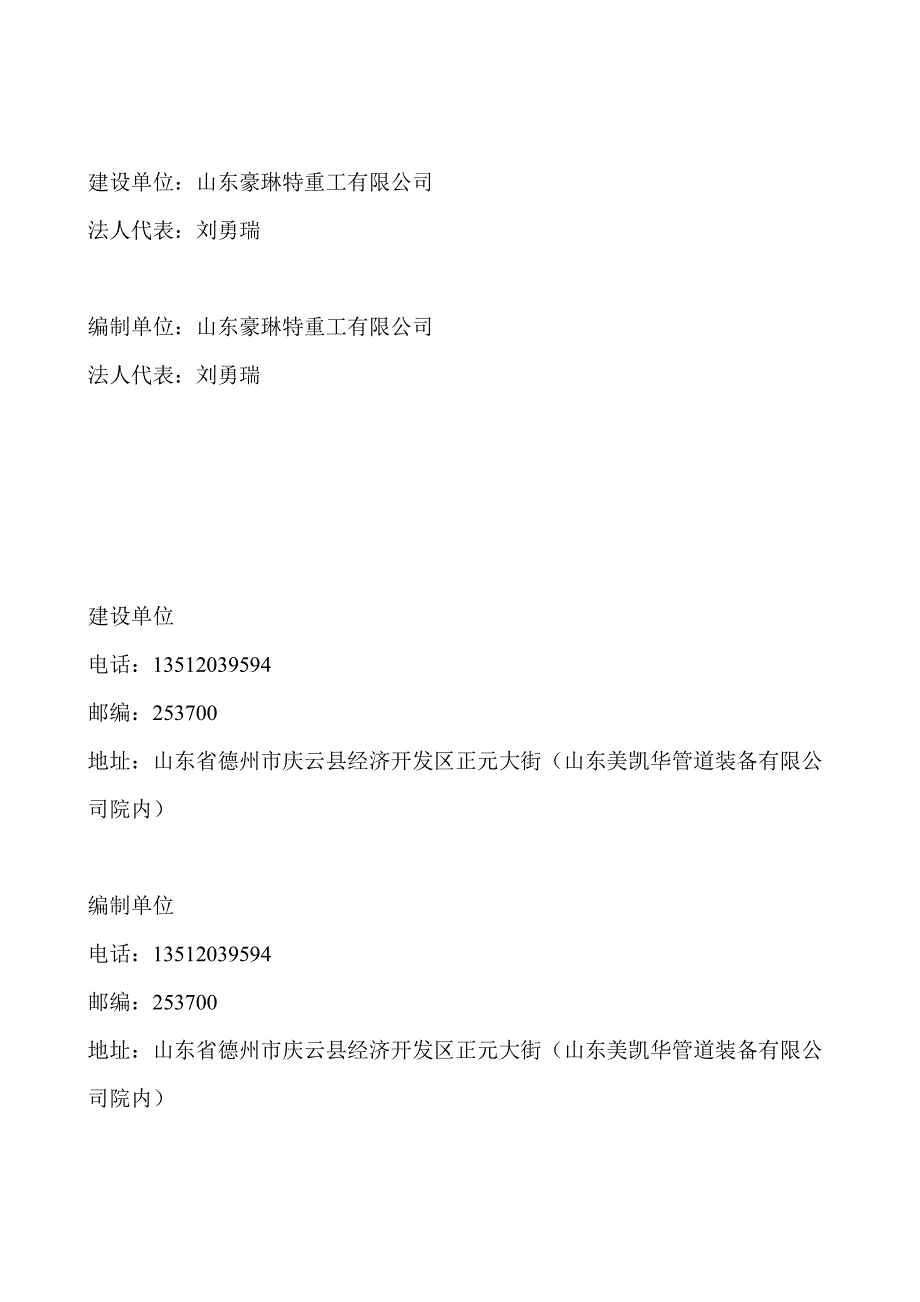 建设单位：山东豪琳特重工有限公司
法人代表：刘勇瑞

编制单位：山东豪琳特重工有限公司
法人代表：刘勇瑞

建设单位
电话：13512039594
邮编：253700
地址：山东省德州市庆云县经济开发区正元大街（山东美凯华管道装备有限公司院内）

编制单位
电话：13512039594
邮编：253700
地址：山东省德州市庆云县经济开发区正元大街（山东美凯华管道装备有限公司院内）